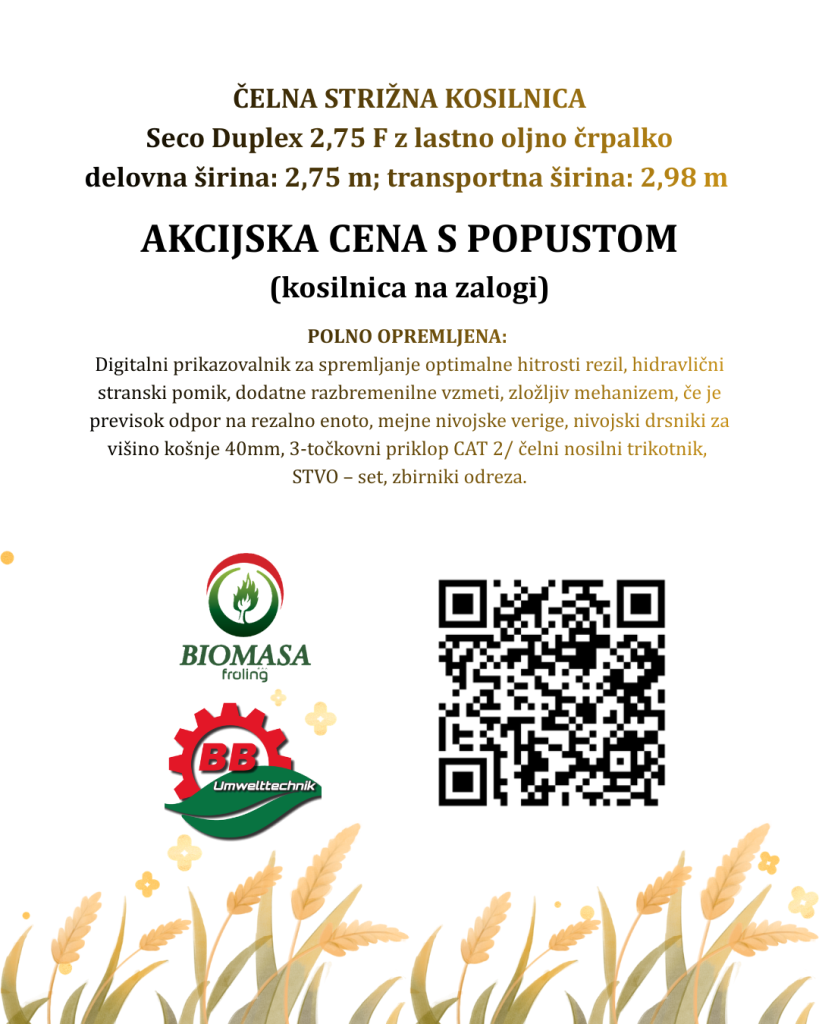 ČELNA STRIŽNA KOSILNICA
Seco Duplex 2,75 F z lastno oljno črpalko
delovna širina: 2,75 m; transportna širina: 2,98 m

AKCIJSKA CENA S POPUSTOM
(kosilnica na zalogi)

POLNO OPREMLJENA:
Digitalni prikazovalnik za spremljanje optimalne hitrosti rezil, hidravlični stranski pomik, dodatne razbremenilne vzmeti, zložljiv mehanizem, če je previsok odpor na rezalno enoto, mejne nivojske verige, nivojski drsniki za višino košnje 40mm, 3-točkovni priklop CAT 2/ čelni nosilni trikotnik, STVO – set, zbirniki odreza.

BIOMASA
froling

BB
Umwelttechnik